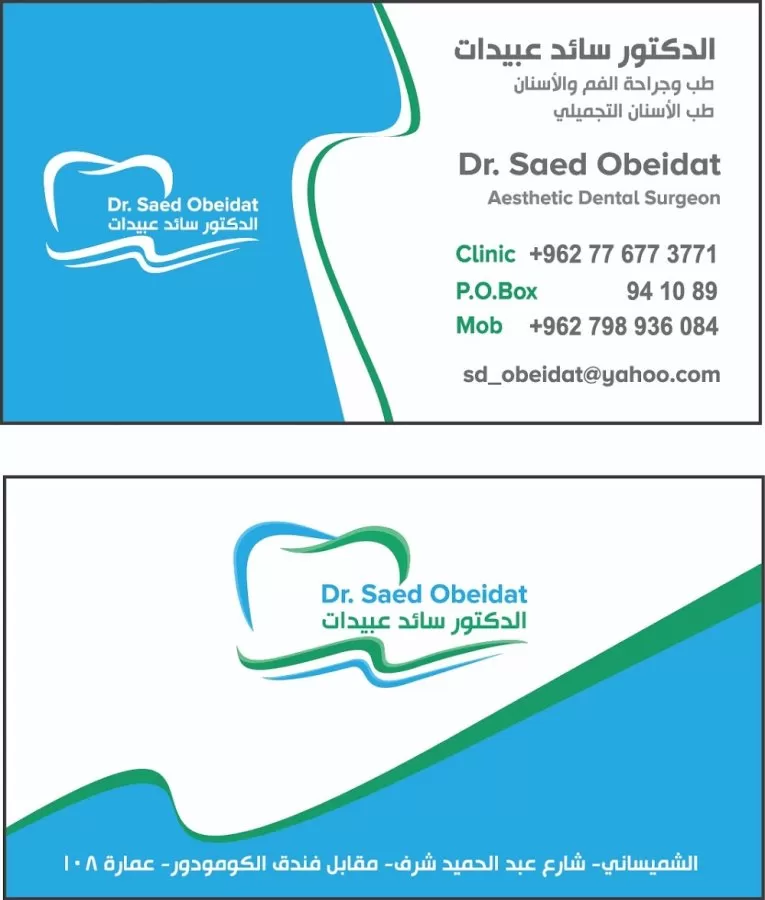 Dr. Saed Obeidat
الدكتور سائد عبيدات

الدكتور سائد عبيدات
طب وجراحة الفم والأسنان
طب الأسنان التجميلي

Dr. Saed Obeidat
Aesthetic Dental Surgeon

Clinic +962 77 677 3771
P.O.Box 94 10 89
Mob +962 798 936 084

sd_obeidat@yahoo.com

Dr. Saed Obeidat
الدكتور سائد عبيدات

الشميساني- شارع عبد الحميد شرف- مقابل فندق الكومودور- عمارة ١٠٨